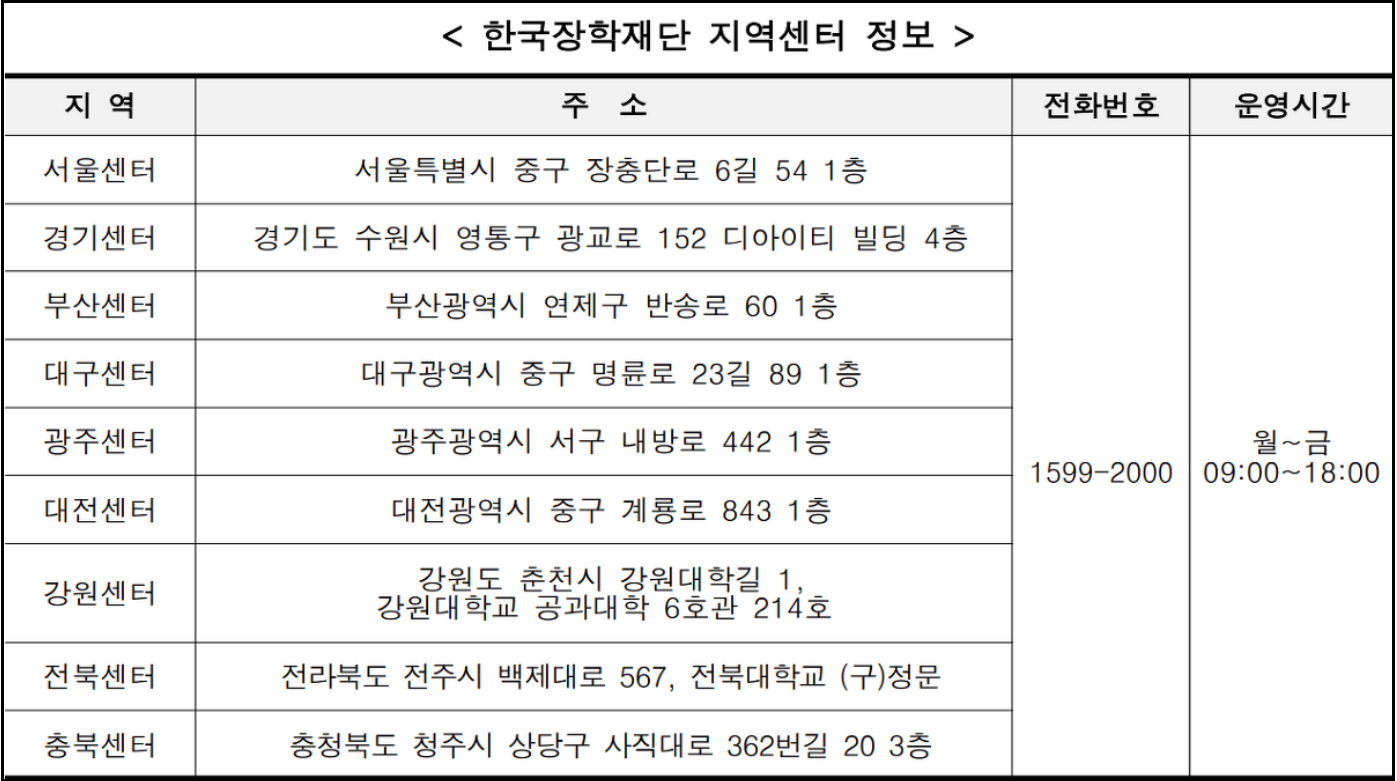 < 한국장학재단 지역센터 정보 >

| 지 역 | 주 소 | 전화번호 | 운영시간 |
|---|---|---|---|
| 서울센터 | 서울특별시 중구 장충단로 6길 54 1층 | 1599-2000 | 월~금 09:00~18:00 |
| 경기센터 | 경기도 수원시 영통구 광교로 152 디아이티 빌딩 4층 | | |
| 부산센터 | 부산광역시 연제구 반송로 60 1층 | | |
| 대구센터 | 대구광역시 중구 명륜로 23길 89 1층 | | |
| 광주센터 | 광주광역시 서구 내방로 442 1층 | | |
| 대전센터 | 대전광역시 중구 계룡로 843 1층 | | |
| 강원센터 | 강원도 춘천시 강원대학길 1, 강원대학교 공과대학 6호관 214호 | | |
| 전북센터 | 전라북도 전주시 백제대로 567, 전북대학교 (구)정문 | | |
| 충북센터 | 충청북도 청주시 상당구 사직대로 362번길 20 3층 | | |